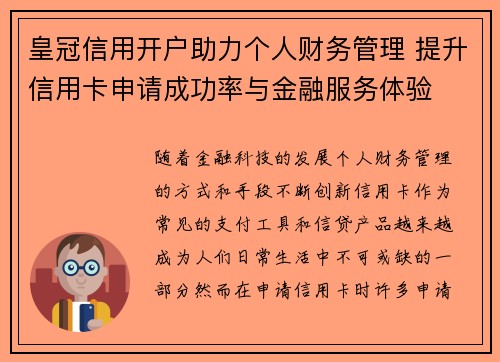 皇冠信用开户助力个人财务管理 提升信用卡申请成功率与金融服务体验

随着金融科技的发展个人财务管理的方式和手段不断创新信用卡作为常见的支付工具和信贷产品越来越成为人们日常生活中不可或缺的一部分然而在申请信用卡时许多申请